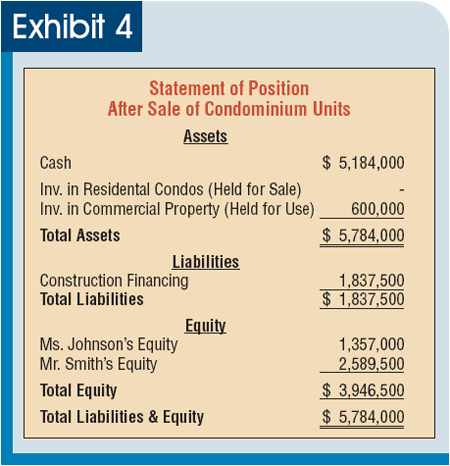 Exhibit 4

Statement of Position
After Sale of Condominium Units

Assets

Cash $ 5,184,000

Inv. in Residental Condos (Held for Sale) -
Inv. in Commercial Property (Held for Use) 600,000

Total Assets $ 5,784,000

Liabilities
Construction Financing 1,837,500
Total Liabilities $ 1,837,500

Equity
Ms. Johnson's Equity 1,357,000
Mr. Smith's Equity 2,589,500

Total Equity $ 3,946,500

Total Liabilities & Equity $ 5,784,000